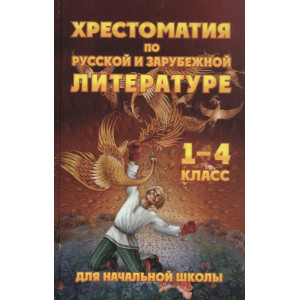 ХРЕСТОМАТИЯ
ПО
РУССКОЙ И ЗАРУБЕЖНОЙ
ЛИТЕРАТУРЕ

1–4
КЛАСС

ДЛЯ НАЧАЛЬНОЙ ШКОЛЫ